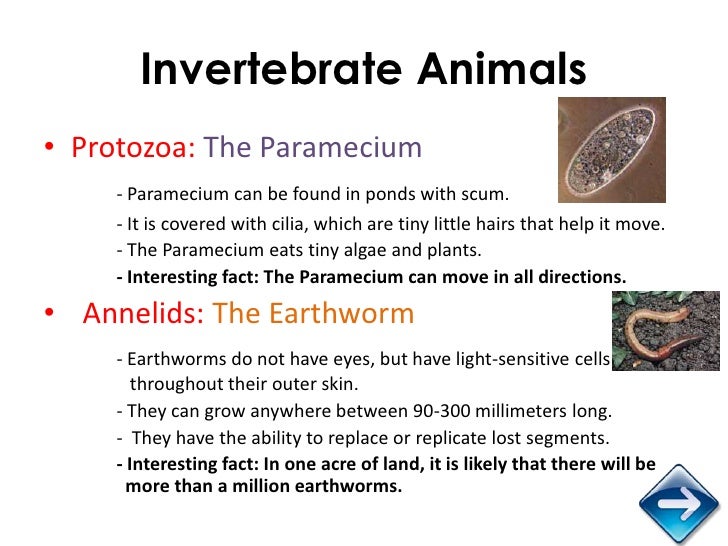 Invertebrate Animals

• Protozoa: The Paramecium

- Paramecium can be found in ponds with scum.

- It is covered with cilia, which are tiny little hairs that help it move.

- The Paramecium eats tiny algae and plants.

- Interesting fact: The Paramecium can move in all directions.

• Annelids: The Earthworm

- Earthworms do not have eyes, but have light-sensitive cells throughout their outer skin.

- They can grow anywhere between 90-300 millimeters long.

- They have the ability to replace or replicate lost segments.

- Interesting fact: In one acre of land, it is likely that there will be more than a million earthworms.